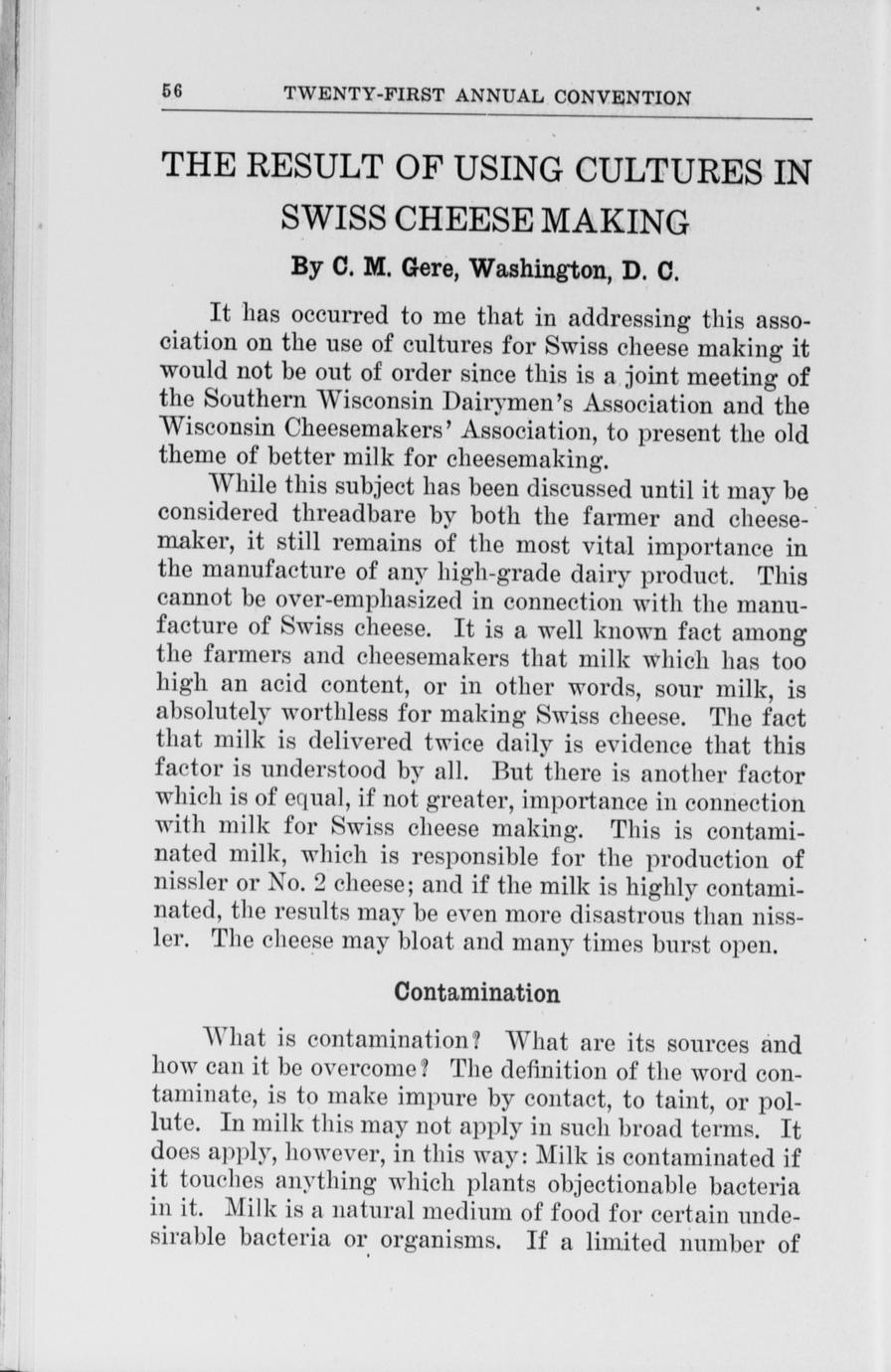 56 TWENTY-FIRST ANNUAL CONVENTION

THE RESULT OF USING CULTURES IN SWISS CHEESE MAKING

By C. M. Gere, Washington, D. C.

It has occurred to me that in addressing this association on the use of cultures for Swiss cheese making it would not be out of order since this is a joint meeting of the Southern Wisconsin Dairymen's Association and the Wisconsin Cheesemakers' Association, to present the old theme of better milk for cheesemaking.

While this subject has been discussed until it may be considered threadbare by both the farmer and cheesemaker, it still remains of the most vital importance in the manufacture of any high-grade dairy product. This cannot be over-emphasized in connection with the manufacture of Swiss cheese. It is a well known fact among the farmers and cheesemakers that milk which has too high an acid content, or in other words, sour milk, is absolutely worthless for making Swiss cheese. The fact that milk is delivered twice daily is evidence that this factor is understood by all. But there is another factor which is of equal, if not greater, importance in connection with milk for Swiss cheese making. This is contaminated milk, which is responsible for the production of nissler or No. 2 cheese; and if the milk is highly contaminated, the results may be even more disastrous than nissler. The cheese may bloat and many times burst open.

Contamination

What is contamination? What are its sources and how can it be overcome? The definition of the word contaminate, is to make impure by contact, to taint, or pollute. In milk this may not apply in such broad terms. It does apply, however, in this way: Milk is contaminated if it touches anything which plants objectionable bacteria in it. Milk is a natural medium of food for certain undesirable bacteria or organisms. If a limited number of